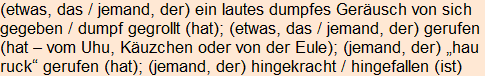 (etwas, das / jemand, der) ein lautes dumpfes Geräusch von sich gegeben / dumpf gegrollt (hat); (etwas, das / jemand, der) gerufen (hat – vom Uhu, Käuzchen oder von der Eule); (jemand, der) „hau ruck“ gerufen (hat); (jemand, der) hingekracht / hingefallen (ist)